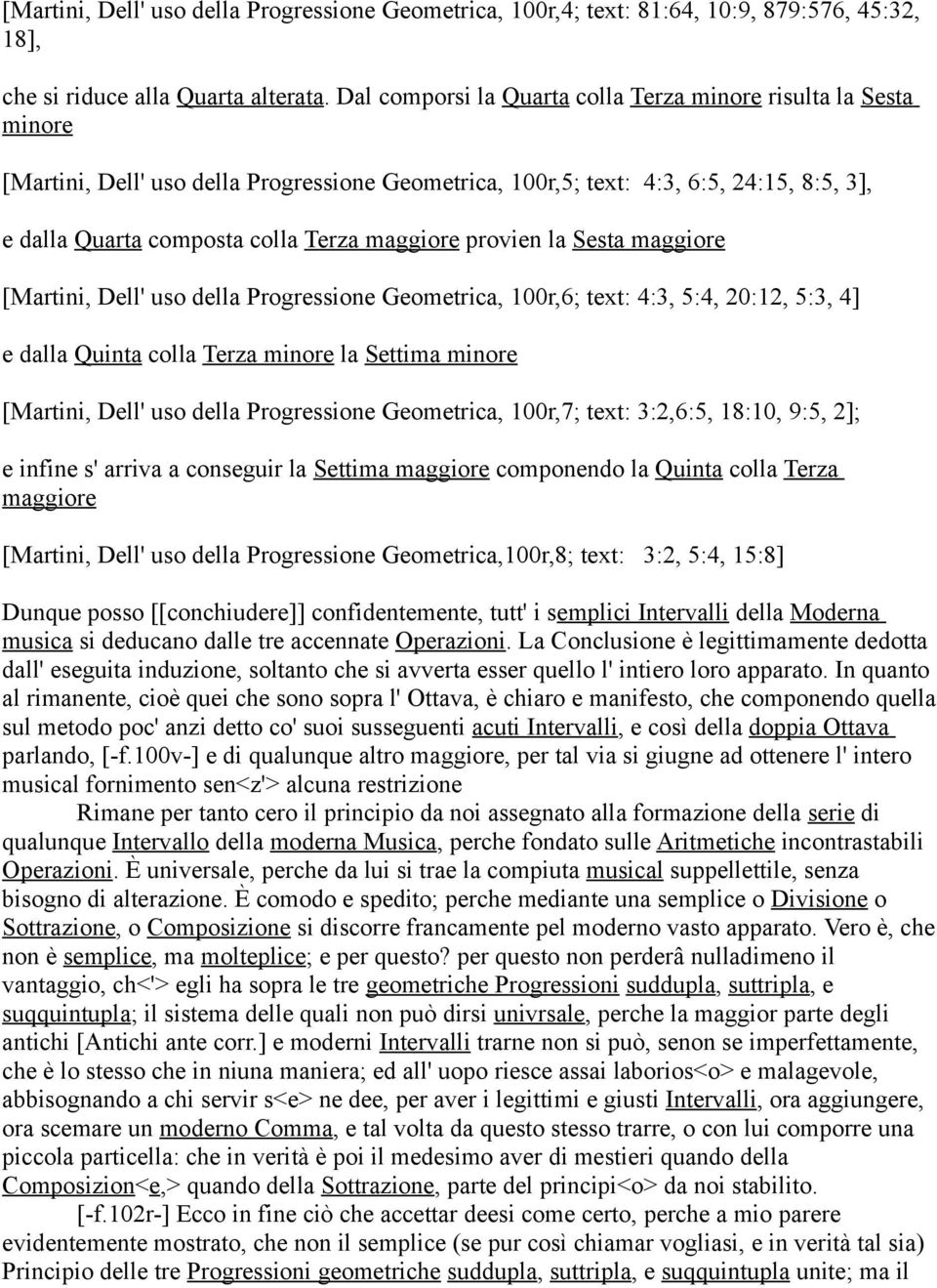 [Martini, Dell' uso della Progressione Geometrica, 100r,4; text: 81:64, 10:9, 879:576, 45:32, 18],

che si riduce alla Quarta alterata. Dal comporsi la Quarta colla Terza minore risulta la Sesta minore

[Martini, Dell' uso della Progressione Geometrica, 100r,5; text: 4:3, 6:5, 24:15, 8:5, 3],

e dalla Quarta composta colla Terza maggiore provien la Sesta maggiore

[Martini, Dell' uso della Progressione Geometrica, 100r,6; text: 4:3, 5:4, 20:12, 5:3, 4]

e dalla Quinta colla Terza minore la Settima minore

[Martini, Dell' uso della Progressione Geometrica, 100r,7; text: 3:2,6:5, 18:10, 9:5, 2];

e infine s' arriva a conseguir la Settima maggiore componendo la Quinta colla Terza maggiore

[Martini, Dell' uso della Progressione Geometrica,100r,8; text: 3:2, 5:4, 15:8]

Dunque posso [[conchiudere]] confidentemente, tutt' i semplici Intervalli della Moderna musica si deducano dalle tre accennate Operazioni. La Conclusione è legittimamente dedotta dall' eseguita induzione, soltanto che si avverta esser quello l' intiero loro apparato. In quanto al rimanente, cioè quei che sono sopra l' Ottava, è chiaro e manifesto, che componendo quella sul metodo poc' anzi detto co' suoi susseguenti acuti Intervalli, e così della doppia Ottava parlando, [-f.100v-] e di qualunque altro maggiore, per tal via si giugne ad ottenere l' intero musical fornimento sen<z'> alcuna restrizione

Rimane per tanto cero il principio da noi assegnato alla formazione della serie di qualunque Intervallo della moderna Musica, perche fondato sulle Aritmetiche incontrastabili Operazioni. È universale, perche da lui si trae la compiuta musical suppellettile, senza bisogno di alterazione. È comodo e spedito; perche mediante una semplice o Divisione o Sottrazione, o Composizione si discorre francamente pel moderno vasto apparato. Vero è, che non è semplice, ma molteplice; e per questo? per questo non perderâ nulladimeno il vantaggio, ch<'> egli ha sopra le tre geometriche Progressioni suddupla, suttripla, e suqquintupla; il sistema delle quali non può dirsi univrsale, perche la maggior parte degli antichi [Antichi ante corr.] e moderni Intervalli trarne non si può, senon se imperfettamente, che è lo stesso che in niuna maniera; ed all' uopo riesce assai laborios<o> e malagevole, abbisognando a chi servir s<e> ne dee, per aver i legittimi e giusti Intervalli, ora aggiungere, ora scemare un moderno Comma, e tal volta da questo stesso trarre, o con lui comporre una piccola particella: che in verità è poi il medesimo aver di mestieri quando della Composizion<e,> quando della Sottrazione, parte del principi<o> da noi stabilito.

[-f.102r-] Ecco in fine ciò che accettar deesi come certo, perche a mio parere evidentemente mostrato, che non il semplice (se pur così chiamar vogliasi, e in verità tal sia) Principio delle tre Progressioni geometriche suddupla, suttripla, e suqquintupla unite; ma il